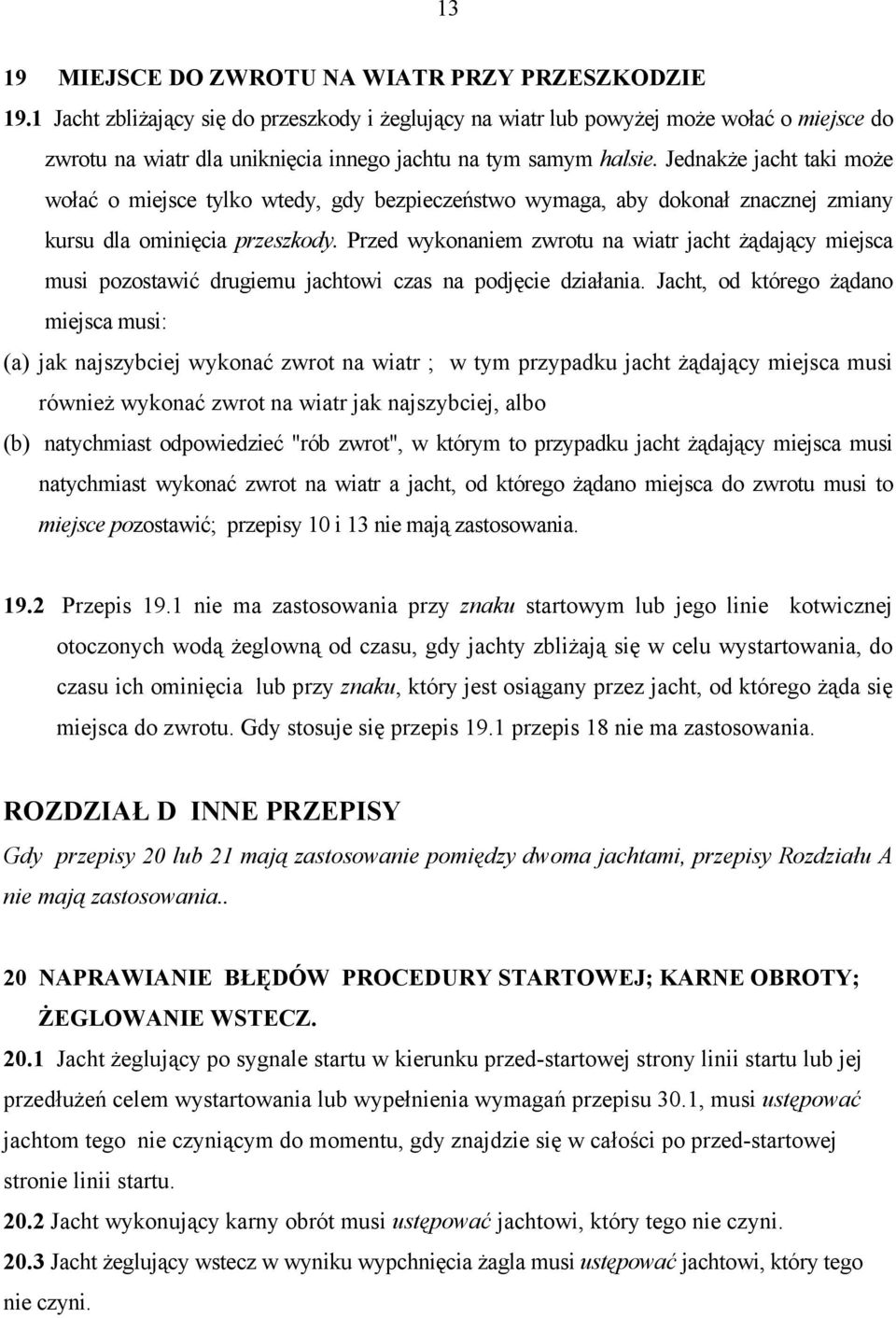 13

19 MIEJSCE DO ZWROTU NA WIATR PRZY PRZESZKODZIE

19.1 Jacht zbliżający się do przeszkody i żeglujący na wiatr lub powyżej może wołać o miejsce do zwrotu na wiatr dla uniknięcia innego jachtu na tym samym halsie. Jednakże jacht taki może wołać o miejsce tylko wtedy, gdy bezpieczeństwo wymaga, aby dokonał znacznej zmiany kursu dla ominięcia przeszkody. Przed wykonaniem zwrotu na wiatr jacht żądający miejsca musi pozostawić drugiemu jachtowi czas na podjęcie działania. Jacht, od którego żądano miejsca musi:

(a) jak najszybciej wykonać zwrot na wiatr ; w tym przypadku jacht żądający miejsca musi również wykonać zwrot na wiatr jak najszybciej, albo

(b) natychmiast odpowiedzieć "rób zwrot", w którym to przypadku jacht żądający miejsca musi natychmiast wykonać zwrot na wiatr a jacht, od którego żądano miejsca do zwrotu musi to miejsce pozostawić; przepisy 10 i 13 nie mają zastosowania.

19.2 Przepis 19.1 nie ma zastosowania przy znaku startowym lub jego linie kotwicznej otoczonych wodą żeglowną od czasu, gdy jachty zbliżają się w celu wystartowania, do czasu ich ominięcia lub przy znaku, który jest osiągany przez jacht, od którego żąda się miejsca do zwrotu. Gdy stosuje się przepis 19.1 przepis 18 nie ma zastosowania.

ROZDZIAŁ D INNE PRZEPISY

Gdy przepisy 20 lub 21 mają zastosowanie pomiędzy dwoma jachtami, przepisy Rozdziału A nie mają zastosowania..

20 NAPRAWIANIE BŁĘDÓW PROCEDURY STARTOWEJ; KARNE OBROTY; ŻEGLOWANIE WSTECZ.

20.1 Jacht żeglujący po sygnale startu w kierunku przed-startowej strony linii startu lub jej przedłużeń celem wystartowania lub wypełnienia wymagań przepisu 30.1, musi ustępować jachtom tego nie czyniącym do momentu, gdy znajdzie się w całości po przed-startowej stronie linii startu.

20.2 Jacht wykonujący karny obrót musi ustępować jachtowi, który tego nie czyni.

20.3 Jacht żeglujący wstecz w wyniku wypchnięcia żagla musi ustępować jachtowi, który tego nie czyni.